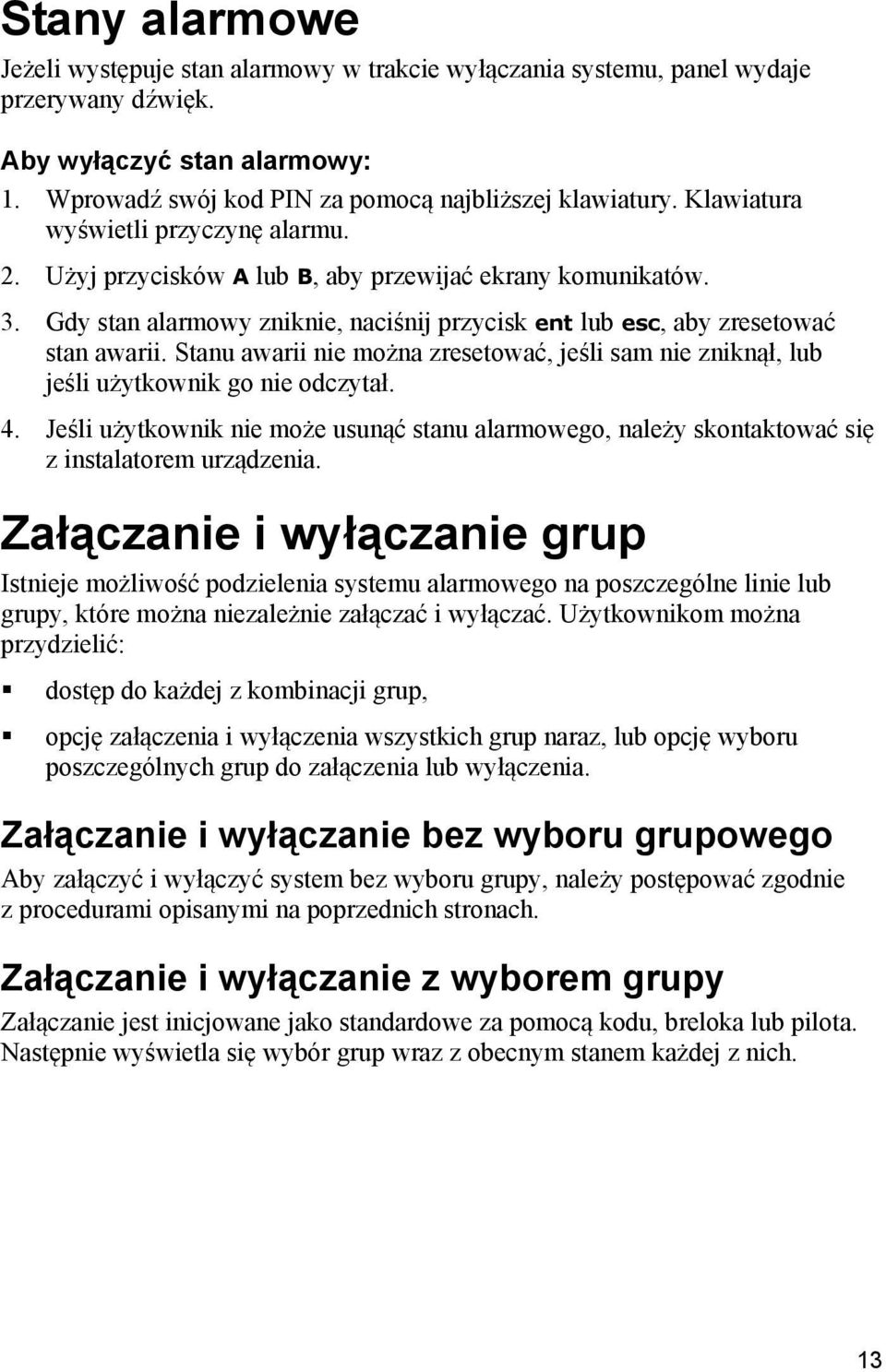 Stany alarmowe

Jeżeli występuje stan alarmowy w trakcie wyłączania systemu, panel wydaje przerywany dźwięk.

Aby wyłączyć stan alarmowy:

1. Wprowadź swój kod PIN za pomocą najbliższej klawiatury. Klawiatura wyświetli przyczynę alarmu.
2. Użyj przycisków A lub B, aby przewijać ekrany komunikatów.
3. Gdy stan alarmowy zniknie, naciśnij przycisk ent lub esc, aby zresetować stan awarii. Stanu awarii nie można zresetować, jeśli sam nie zniknął, lub jeśli użytkownik go nie odczytał.
4. Jeśli użytkownik nie może usunąć stanu alarmowego, należy skontaktować się z instalatorem urządzenia.

Załączanie i wyłączanie grup

Istnieje możliwość podzielenia systemu alarmowego na poszczególne linie lub grupy, które można niezależnie załączać i wyłączać. Użytkownikom można przydzielić:

▪ dostęp do każdej z kombinacji grup,

▪ opcję załączenia i wyłączenia wszystkich grup naraz, lub opcję wyboru poszczególnych grup do załączenia lub wyłączenia.

Załączanie i wyłączanie bez wyboru grupowego

Aby załączyć i wyłączyć system bez wyboru grupy, należy postępować zgodnie z procedurami opisanymi na poprzednich stronach.

Załączanie i wyłączanie z wyborem grupy

Załączanie jest inicjowane jako standardowe za pomocą kodu, breloka lub pilota. Następnie wyświetla się wybór grup wraz z obecnym stanem każdej z nich.

13